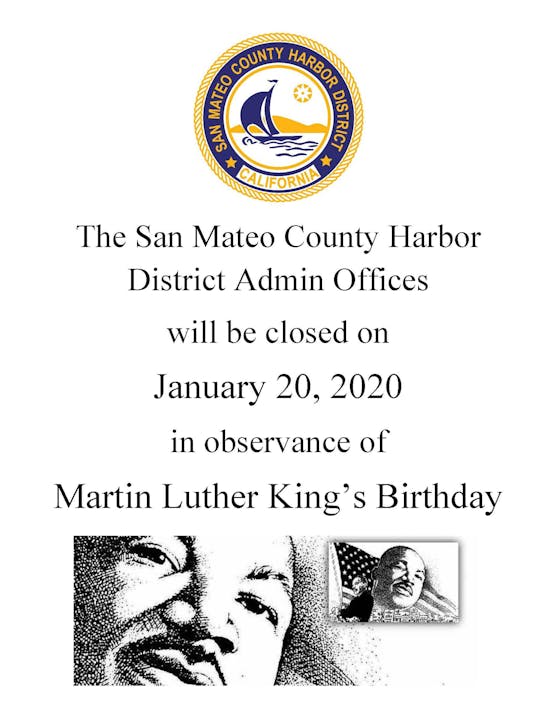 SAN MATEO COUNTY HARBOR DISTRICT
CALIFORNIA

The San Mateo County Harbor District Admin Offices

will be closed on

January 20, 2020

in observance of

Martin Luther King's Birthday